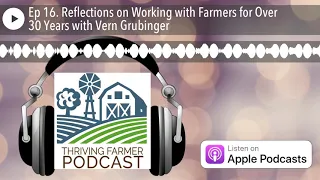 Ep 16. Reflections on Working with Farmers for Over 30 Years with Vern Grubinger

THRIVING FARMER
PODCAST

Listen on
Apple Podcasts